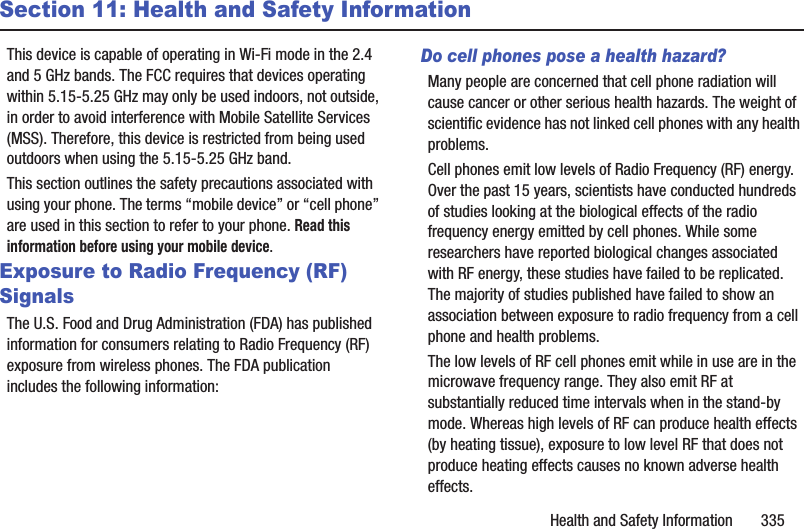 Section 11: Health and Safety Information

This device is capable of operating in Wi-Fi mode in the 2.4 and 5 GHz bands. The FCC requires that devices operating within 5.15-5.25 GHz may only be used indoors, not outside, in order to avoid interference with Mobile Satellite Services (MSS). Therefore, this device is restricted from being used outdoors when using the 5.15-5.25 GHz band.

This section outlines the safety precautions associated with using your phone. The terms “mobile device” or “cell phone” are used in this section to refer to your phone. Read this information before using your mobile device.

Exposure to Radio Frequency (RF) Signals

The U.S. Food and Drug Administration (FDA) has published information for consumers relating to Radio Frequency (RF) exposure from wireless phones. The FDA publication includes the following information:

Do cell phones pose a health hazard?

Many people are concerned that cell phone radiation will cause cancer or other serious health hazards. The weight of scientific evidence has not linked cell phones with any health problems.

Cell phones emit low levels of Radio Frequency (RF) energy. Over the past 15 years, scientists have conducted hundreds of studies looking at the biological effects of the radio frequency energy emitted by cell phones. While some researchers have reported biological changes associated with RF energy, these studies have failed to be replicated. The majority of studies published have failed to show an association between exposure to radio frequency from a cell phone and health problems.

The low levels of RF cell phones emit while in use are in the microwave frequency range. They also emit RF at substantially reduced time intervals when in the stand-by mode. Whereas high levels of RF can produce health effects (by heating tissue), exposure to low level RF that does not produce heating effects causes no known adverse health effects.

Health and Safety Information 335